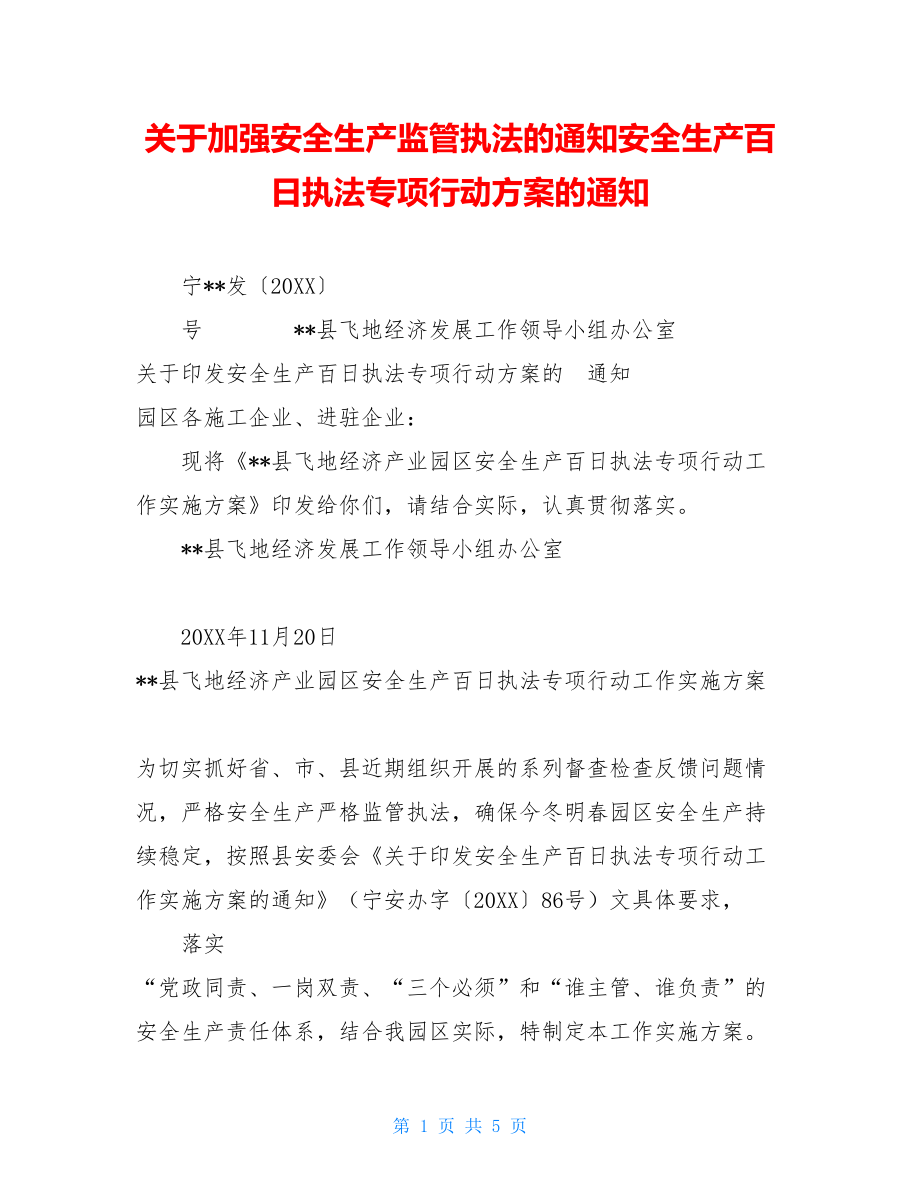 关于加强安全生产监管执法的通知安全生产百日执法专项行动方案的通知

宁**发〔20XX〕

号　　　　**县飞地经济发展工作领导小组办公室

关于印发安全生产百日执法专项行动方案的　通知

园区各施工企业、进驻企业：

现将《**县飞地经济产业园区安全生产百日执法专项行动工作实施方案》印发给你们，请结合实际，认真贯彻落实。

**县飞地经济发展工作领导小组办公室

20XX年11月20日

**县飞地经济产业园区安全生产百日执法专项行动工作实施方案

为切实抓好省、市、县近期组织开展的系列督查检查反馈问题情况，严格安全生产严格监管执法，确保今冬明春园区安全生产持续稳定，按照县安委会《关于印发安全生产百日执法专项行动工作实施方案的通知》（宁安办字〔20XX〕86号）文具体要求，

落实

“党政同责、一岗双责、“三个必须”和“谁主管、谁负责”的安全生产责任体系，结合我园区实际，特制定本工作实施方案。

第 1 页 共 5 页